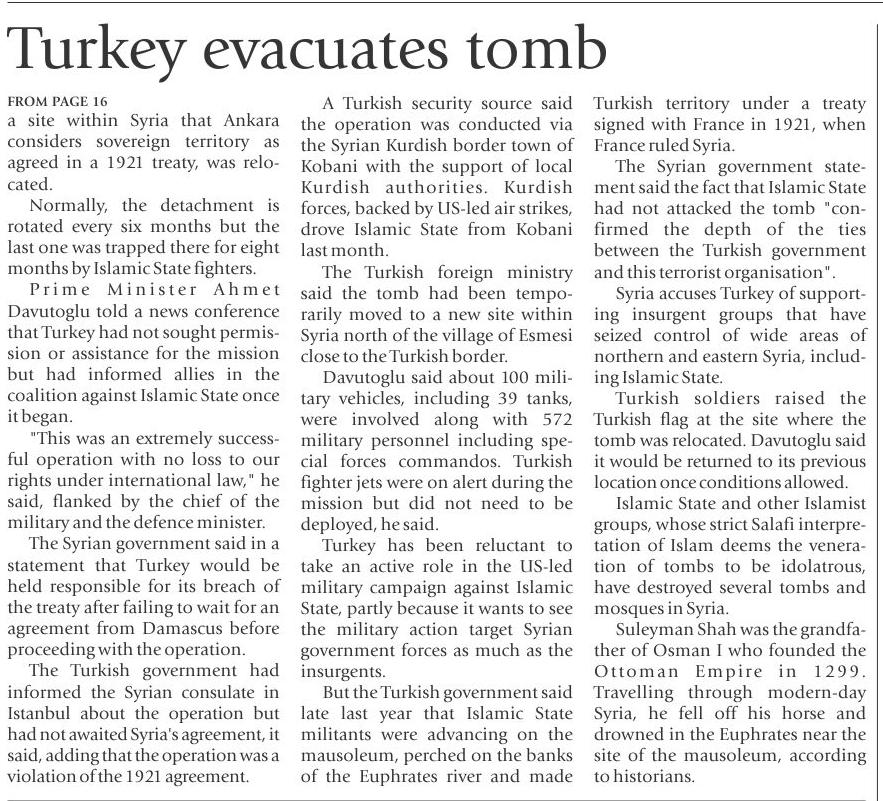 Turkey evacuates tomb

FROM PAGE 16
a site within Syria that Ankara considers sovereign territory as agreed in a 1921 treaty, was relocated.

Normally, the detachment is rotated every six months but the last one was trapped there for eight months by Islamic State fighters.

Prime Minister Ahmet Davutoglu told a news conference that Turkey had not sought permission or assistance for the mission but had informed allies in the coalition against Islamic State once it began.

"This was an extremely successful operation with no loss to our rights under international law," he said, flanked by the chief of the military and the defence minister.

The Syrian government said in a statement that Turkey would be held responsible for its breach of the treaty after failing to wait for an agreement from Damascus before proceeding with the operation.

The Turkish government had informed the Syrian consulate in Istanbul about the operation but had not awaited Syria's agreement, it said, adding that the operation was a violation of the 1921 agreement.

A Turkish security source said the operation was conducted via the Syrian Kurdish border town of Kobani with the support of local Kurdish authorities. Kurdish forces, backed by US-led air strikes, drove Islamic State from Kobani last month.

The Turkish foreign ministry said the tomb had been temporarily moved to a new site within Syria north of the village of Esmesi close to the Turkish border.

Davutoglu said about 100 military vehicles, including 39 tanks, were involved along with 572 military personnel including special forces commandos. Turkish fighter jets were on alert during the mission but did not need to be deployed, he said.

Turkey has been reluctant to take an active role in the US-led military campaign against Islamic State, partly because it wants to see the military action target Syrian government forces as much as the insurgents.

But the Turkish government said late last year that Islamic State militants were advancing on the mausoleum, perched on the banks of the Euphrates river and made Turkish territory under a treaty signed with France in 1921, when France ruled Syria.

The Syrian government statement said the fact that Islamic State had not attacked the tomb "confirmed the depth of the ties between the Turkish government and this terrorist organisation".

Syria accuses Turkey of supporting insurgent groups that have seized control of wide areas of northern and eastern Syria, including Islamic State.

Turkish soldiers raised the Turkish flag at the site where the tomb was relocated. Davutoglu said it would be returned to its previous location once conditions allowed.

Islamic State and other Islamist groups, whose strict Salafi interpretation of Islam deems the veneration of tombs to be idolatrous, have destroyed several tombs and mosques in Syria.

Suleyman Shah was the grandfather of Osman I who founded the Ottoman Empire in 1299. Travelling through modern-day Syria, he fell off his horse and drowned in the Euphrates near the site of the mausoleum, according to historians.